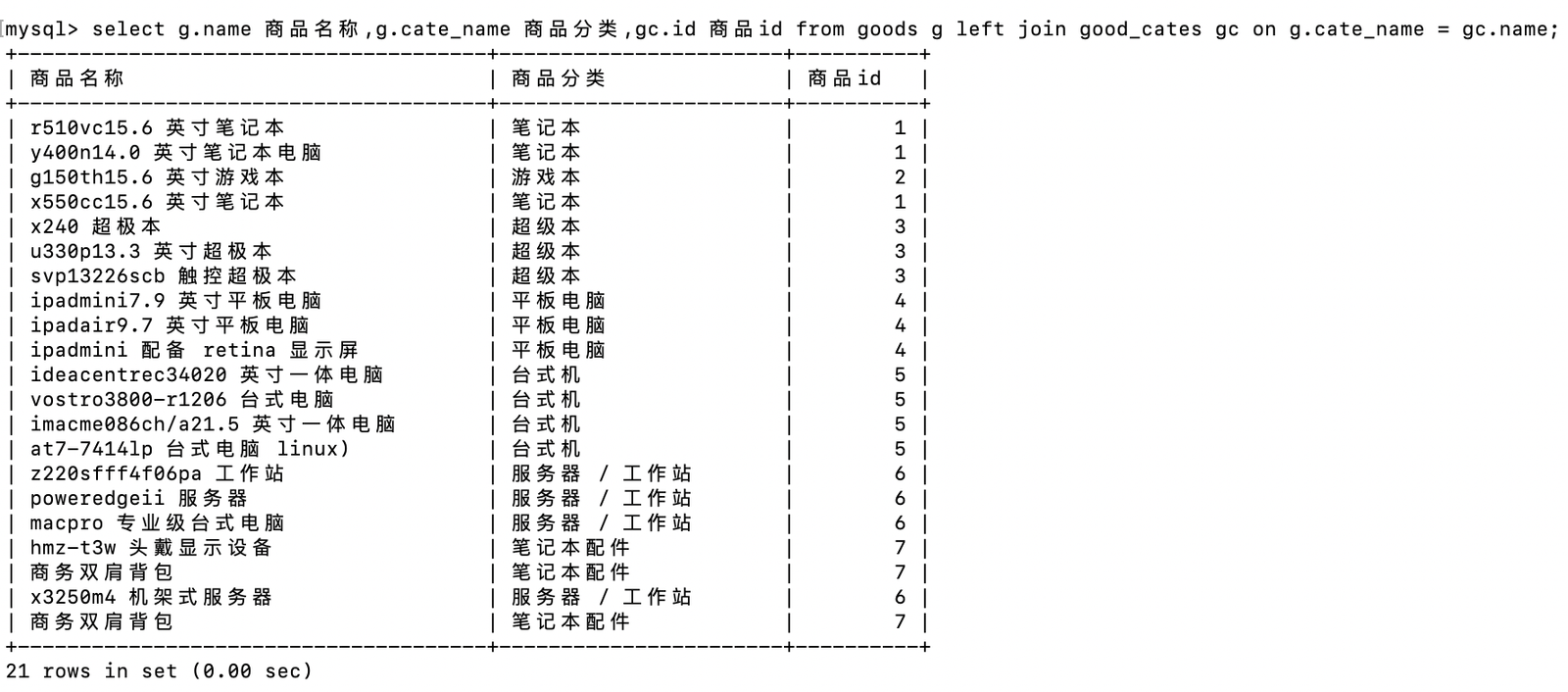 mysql> select g.name 商品名称,g.cate_name 商品分类,gc.id 商品id from goods g left join good_cates gc on g.cate_name = gc.name;

| 商品名称 | 商品分类 | 商品id |
|---|---|---|
| r510vc15.6 英寸笔记本 | 笔记本 | 1 |
| y400n14.0 英寸笔记本电脑 | 笔记本 | 1 |
| g150th15.6 英寸游戏本 | 游戏本 | 2 |
| x550cc15.6 英寸笔记本 | 笔记本 | 1 |
| x240 超极本 | 超级本 | 3 |
| u330p13.3 英寸超极本 | 超级本 | 3 |
| svp13226scb 触控超极本 | 超级本 | 3 |
| ipadmini7.9 英寸平板电脑 | 平板电脑 | 4 |
| ipadair9.7 英寸平板电脑 | 平板电脑 | 4 |
| ipadmini 配备 retina 显示屏 | 平板电脑 | 4 |
| ideacentrec34020 英寸一体电脑 | 台式机 | 5 |
| vostro3800-r1206 台式电脑 | 台式机 | 5 |
| imacme086ch/a21.5 英寸一体电脑 | 台式机 | 5 |
| at7-7414lp 台式电脑 linux) | 台式机 | 5 |
| z220sfff4f06pa 工作站 | 服务器 / 工作站 | 6 |
| poweredgeii 服务器 | 服务器 / 工作站 | 6 |
| macpro 专业级台式电脑 | 服务器 / 工作站 | 6 |
| hmz-t3w 头戴显示设备 | 笔记本配件 | 7 |
| 商务双肩背包 | 笔记本配件 | 7 |
| x3250m4 机架式服务器 | 服务器 / 工作站 | 6 |
| 商务双肩背包 | 笔记本配件 | 7 |

21 rows in set (0.00 sec)